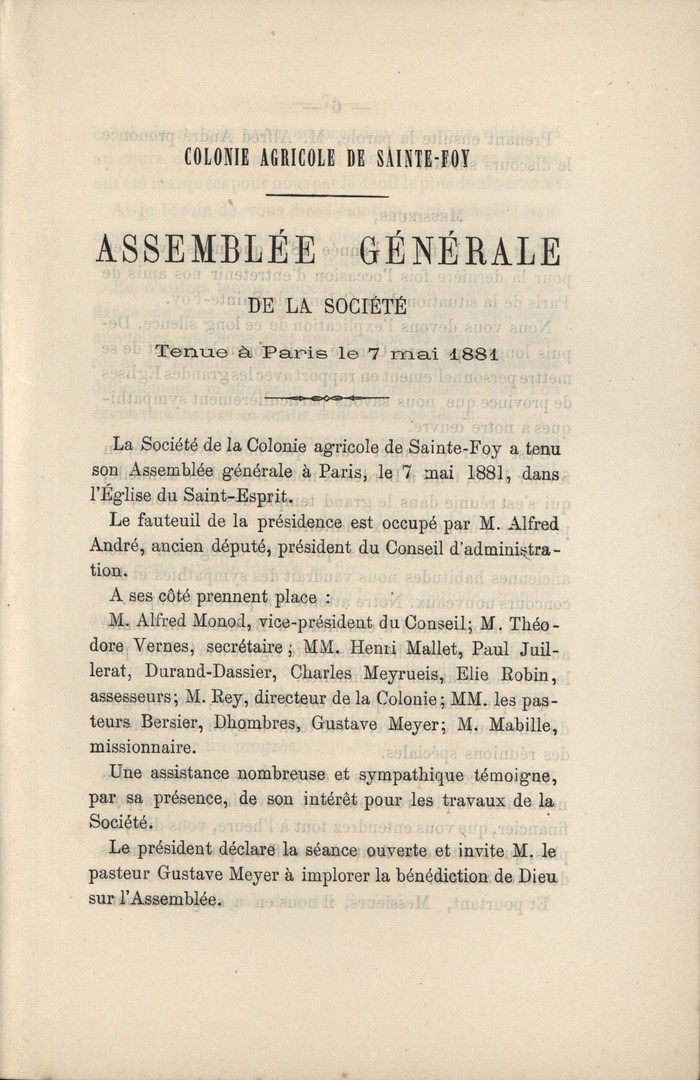 COLONIE AGRICOLE DE SAINTE-FOY

ASSEMBLÉE GÉNÉRALE

DE LA SOCIÉTÉ

Tenue à Paris le 7 mai 1881

La Société de la Colonie agricole de Sainte-Foy a tenu son Assemblée générale à Paris, le 7 mai 1881, dans l'Église du Saint-Esprit.

Le fauteuil de la présidence est occupé par M. Alfred André, ancien député, président du Conseil d'administration.

A ses côté prennent place :

M. Alfred Monod, vice-président du Conseil; M. Théodore Vernes, secrétaire; MM. Henri Mallet, Paul Juillerat, Durand-Dassier, Charles Meyrueis, Elie Robin, assesseurs; M. Rey, directeur de la Colonie; MM. les pasteurs Bersier, Dhombres, Gustave Meyer; M. Mabille, missionnaire.

Une assistance nombreuse et sympathique témoigne, par sa présence, de son intérêt pour les travaux de la Société.

Le président déclare la séance ouverte et invite M. le pasteur Gustave Meyer à implorer la bénédiction de Dieu sur l'Assemblée.